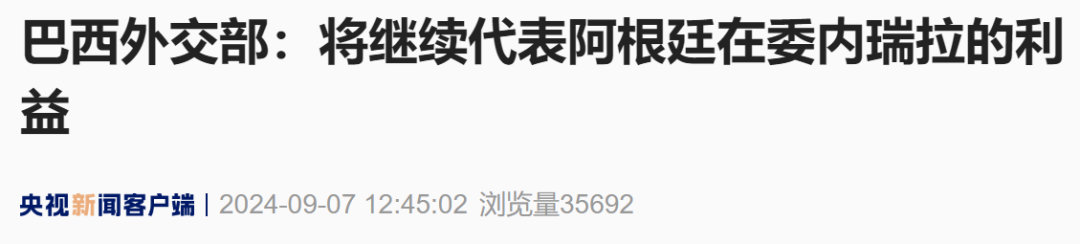 巴西外交部：将继续代表阿根廷在委内瑞拉的利益

央视新闻客户端 | 2024-09-07 12:45:02 浏览量35692